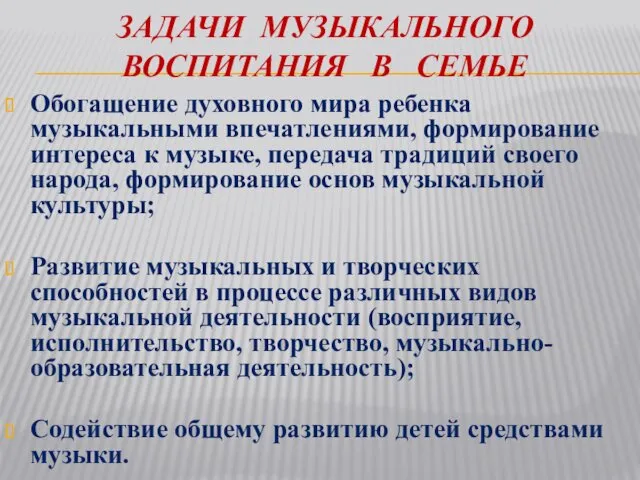 ЗАДАЧИ МУЗЫКАЛЬНОГО ВОСПИТАНИЯ В СЕМЬЕ

Обогащение духовного мира ребенка музыкальными впечатлениями, формирование интереса к музыке, передача традиций своего народа, формирование основ музыкальной культуры;

Развитие музыкальных и творческих способностей в процессе различных видов музыкальной деятельности (восприятие, исполнительство, творчество, музыкально-образовательная деятельность);

Содействие общему развитию детей средствами музыки.